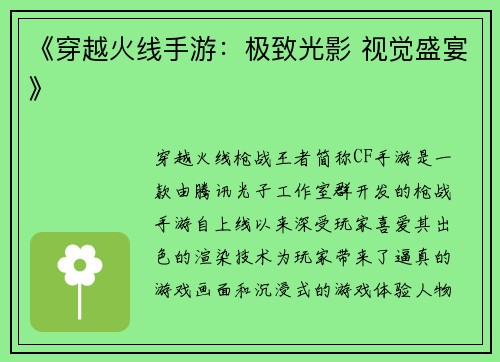 《穿越火线手游：极致光影 视觉盛宴》

穿越火线枪战王者简称CF手游是一款由腾讯光子工作室群开发的枪战手游自上线以来深受玩家喜爱其出色的渲染技术为玩家带来了逼真的游戏画面和沉浸式的游戏体验人物